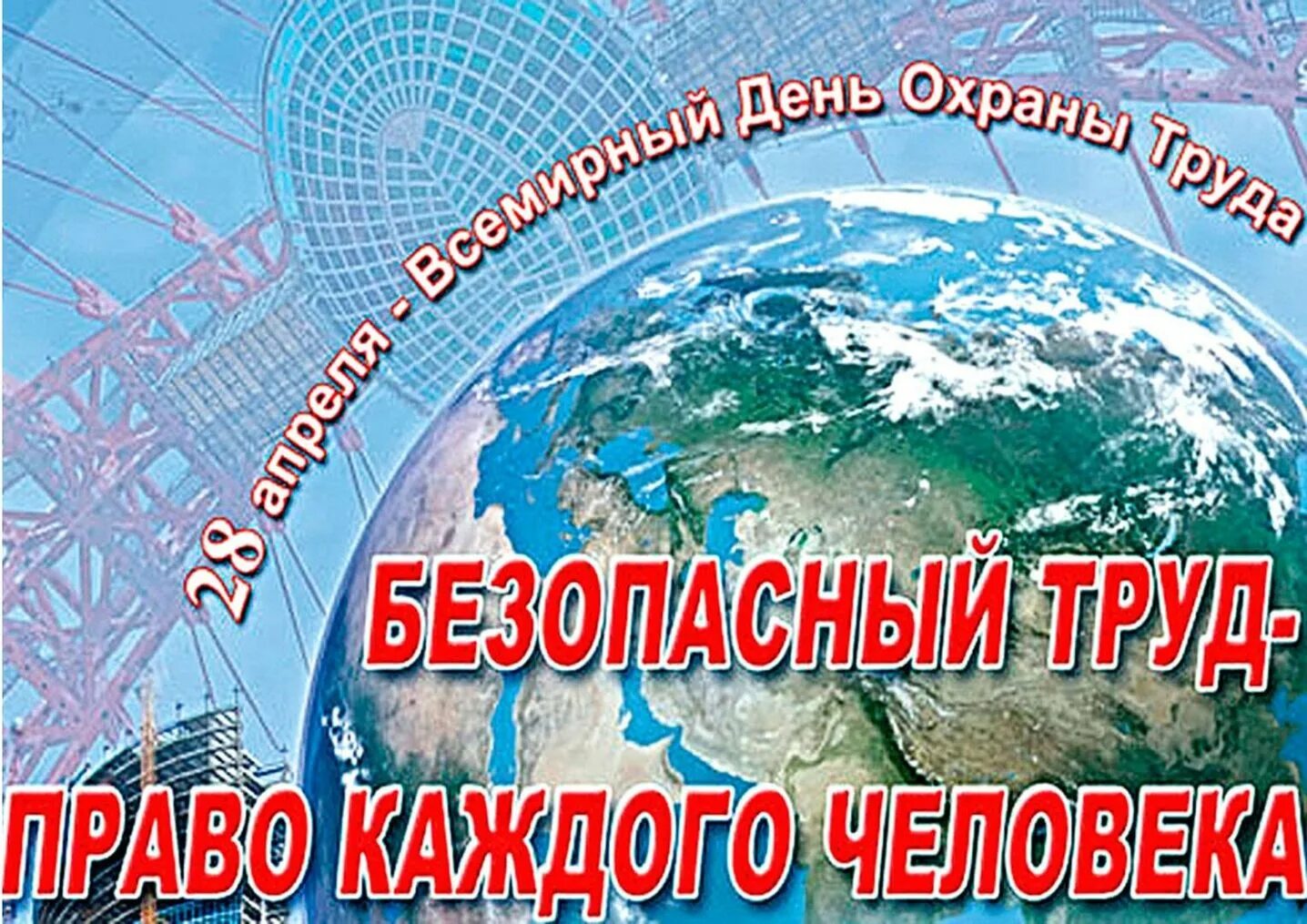 28 апреля - Всемирный День Охраны Труда

БЕЗОПАСНЫЙ ТРУД-
ПРАВО КАЖДОГО ЧЕЛОВЕКА